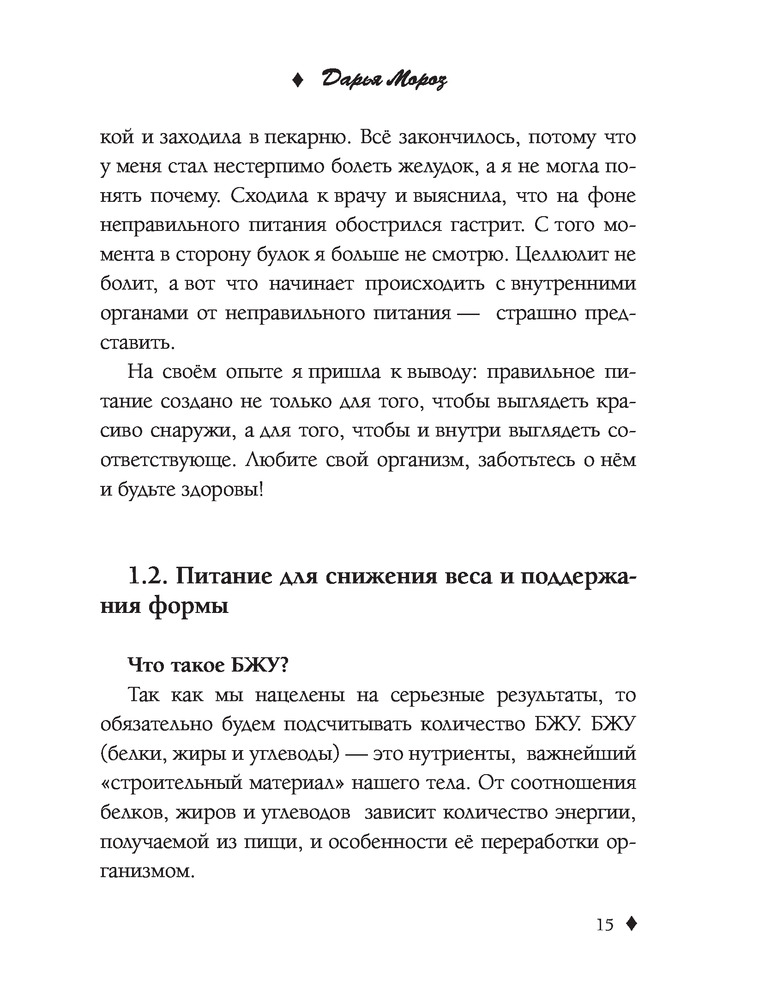 ♦ Дарья Мороз

кой и заходила в пекарню. Всё закончилось, потому что у меня стал нестерпимо болеть желудок, а я не могла понять почему. Сходила к врачу и выяснила, что на фоне неправильного питания обострился гастрит. С того момента в сторону булок я больше не смотрю. Целлюлит не болит, а вот что начинает происходить с внутренними органами от неправильного питания — страшно представить.

На своём опыте я пришла к выводу: правильное питание создано не только для того, чтобы выглядеть красиво снаружи, а для того, чтобы и внутри выглядеть соответствующе. Любите свой организм, заботьтесь о нём и будьте здоровы!

1.2. Питание для снижения веса и поддержания формы

Что такое БЖУ?

Так как мы нацелены на серьезные результаты, то обязательно будем подсчитывать количество БЖУ. БЖУ (белки, жиры и углеводы) — это нутриенты, важнейший «строительный материал» нашего тела. От соотношения белков, жиров и углеводов зависит количество энергии, получаемой из пищи, и особенности её переработки организмом.

15 ♦